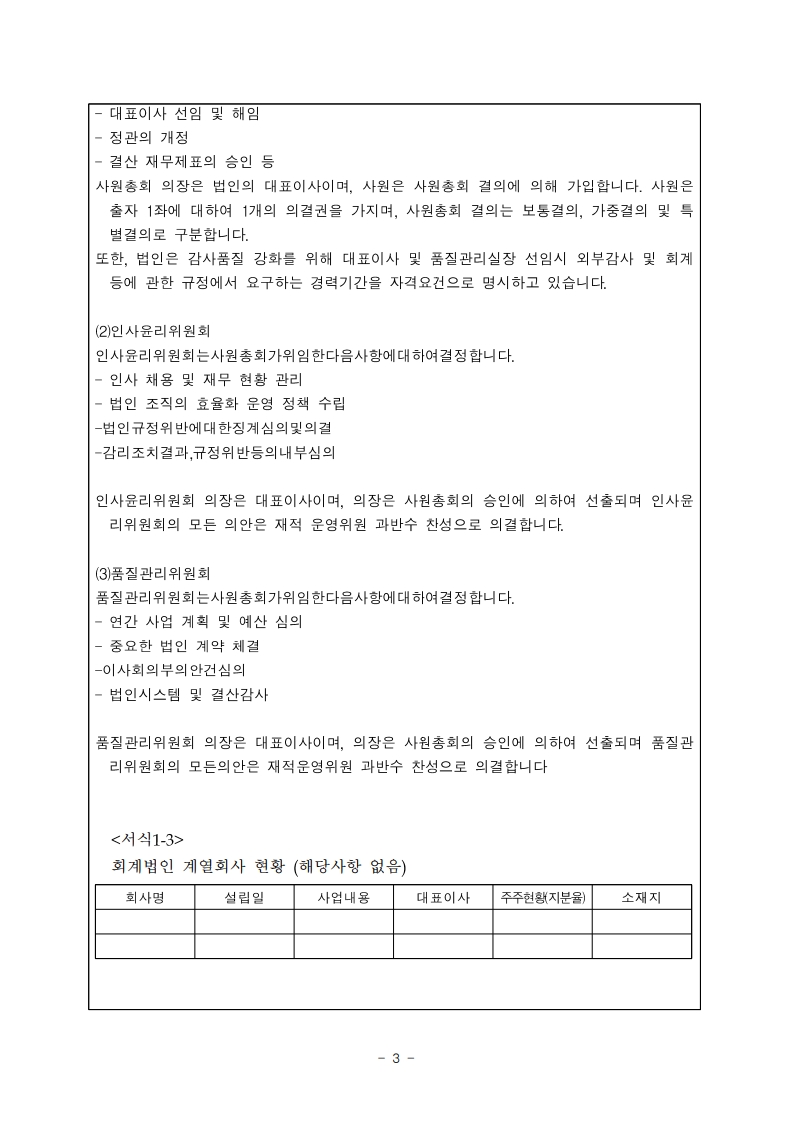 - 대표이사 선임 및 해임
- 정관의 개정
- 결산 재무제표의 승인 등
사원총회 의장은 법인의 대표이사이며, 사원은 사원총회 결의에 의해 가입합니다. 사원은 출자 1좌에 대하여 1개의 의결권을 가지며, 사원총회 결의는 보통결의, 가중결의 및 특별결의로 구분합니다.
또한, 법인은 감사품질 강화를 위해 대표이사 및 품질관리실장 선임시 외부감사 및 회계 등에 관한 규정에서 요구하는 경력기간을 자격요건으로 명시하고 있습니다.

(2)인사윤리위원회
인사윤리위원회는사원총회가위임한다음사항에대하여결정합니다.
- 인사 채용 및 재무 현황 관리
- 법인 조직의 효율화 운영 정책 수립
-법인규정위반에대한징계심의및의결
-감리조치결과,규정위반등의내부심의

인사윤리위원회 의장은 대표이사이며, 의장은 사원총회의 승인에 의하여 선출되며 인사윤리위원회의 모든 의안은 재적 운영위원 과반수 찬성으로 의결합니다.

(3)품질관리위원회
품질관리위원회는사원총회가위임한다음사항에대하여결정합니다.
- 연간 사업 계획 및 예산 심의
- 중요한 법인 계약 체결
-이사회의부의안건심의
- 법인시스템 및 결산감사

품질관리위원회 의장은 대표이사이며, 의장은 사원총회의 승인에 의하여 선출되며 품질관리위원회의 모든의안은 재적운영위원 과반수 찬성으로 의결합니다

<서식1-3>
회계법인 계열회사 현황 (해당사항 없음)

| 회사명 | 설립일 | 사업내용 | 대표이사 | 주주현황(지분율) | 소재지 |
|---|---|---|---|---|---|
| | | | | | |
| | | | | | |

- 3 -